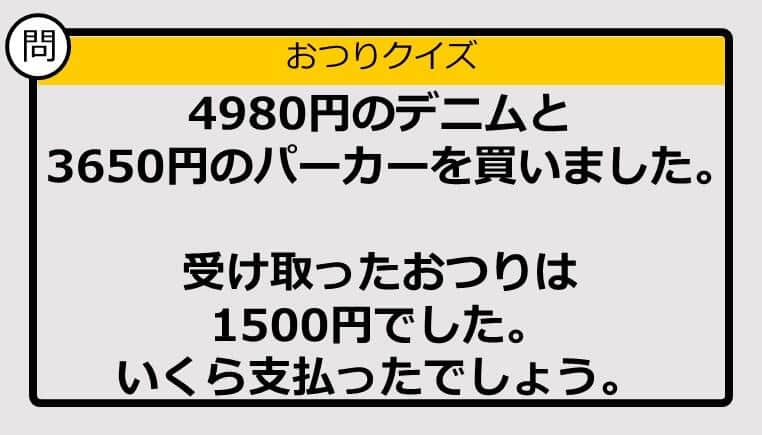 問

おつりクイズ

4980円のデニムと
3650円のパーカーを買いました。

受け取ったおつりは
1500円でした。
いくら支払ったでしょう。